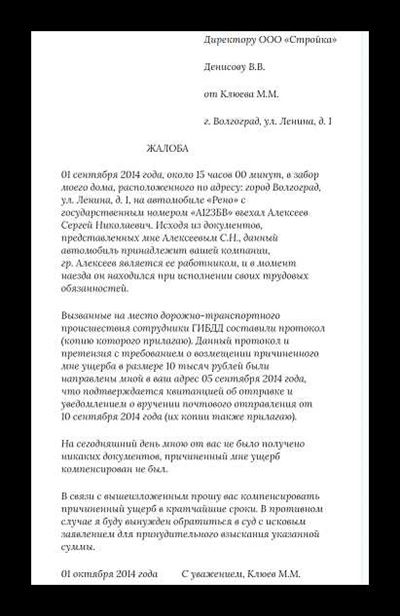 Директору ООО «Стройка»

Денисову В.В.

от Клюева М.М.

г. Волгоград, ул. Ленина, д. 1

ЖАЛОБА

01 сентября 2014 года, около 15 часов 00 минут, в забор моего дома, расположенного по адресу: город Волгоград, ул. Ленина, д. 1, на автомобиле «Рено» с государственным номером «А123БВ» въехал Алексеев Сергей Николаевич. Исходя из документов, представленных мне Алексеевым С.Н., данный автомобиль принадлежит вашей компании, гр. Алексеев является ее работником, и в момент наезда он находился при исполнении своих трудовых обязанностей.

Вызванные на место дорожно-транспортного происшествия сотрудники ГИБДД составили протокол (копию которого прилагаю). Данный протокол и претензия с требованием о возмещении причиненного мне ущерба в размере 10 тысяч рублей были направлены мной в ваш адрес 05 сентября 2014 года, что подтверждается квитанцией об отправке и уведомлением о вручении почтового отправления от 10 сентября 2014 года (их копии также прилагаю).

На сегодняшний день мною от вас не было получено никаких документов, причиненный мне ущерб компенсирован не был.

В связи с вышеизложенным прошу вас компенсировать причиненный ущерб в кратчайшие сроки. В противном случае я буду вынужден обратиться в суд с исковым заявлением для принудительного взыскания указанной суммы.

01 октября 2014 года С уважением, Клюев М.М.